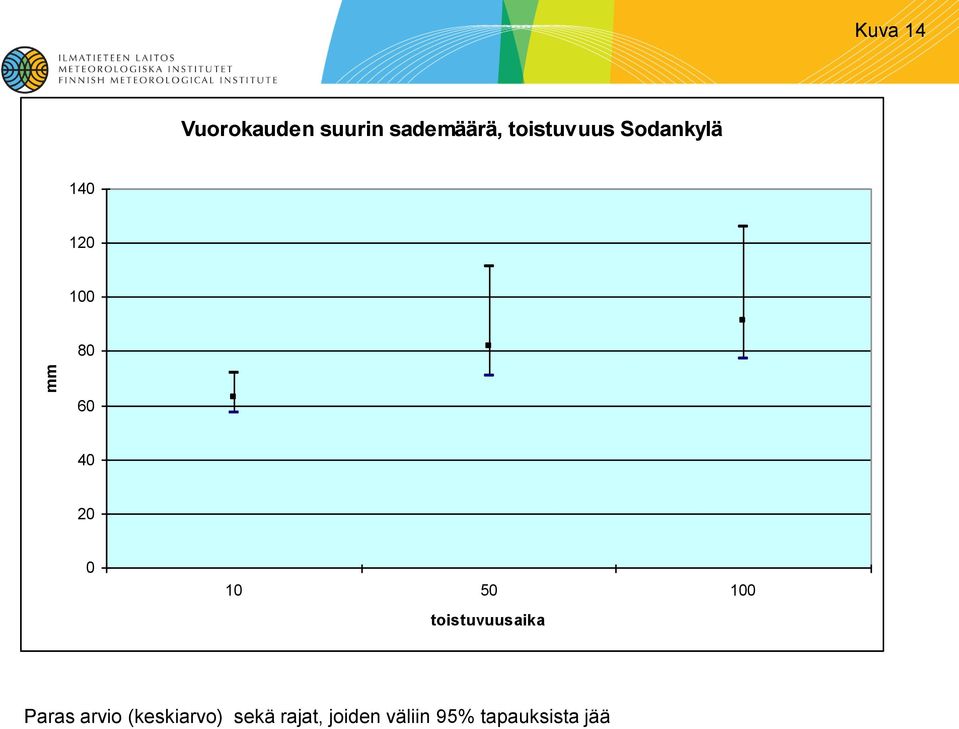 Kuva 14

ILMATIETEEN LAITOS
METEOROLOGISKA INSTITUTET
FINNISH METEOROLOGICAL INSTITUTE

Vuorokauden suurin sademäärä, toistuvuus Sodankylä

140
120
100
80
60
40
20
0

mm

10
50
100

toistuvuusaika

Paras arvio (keskiarvo) sekä rajat, joiden väliin 95% tapauksista jää